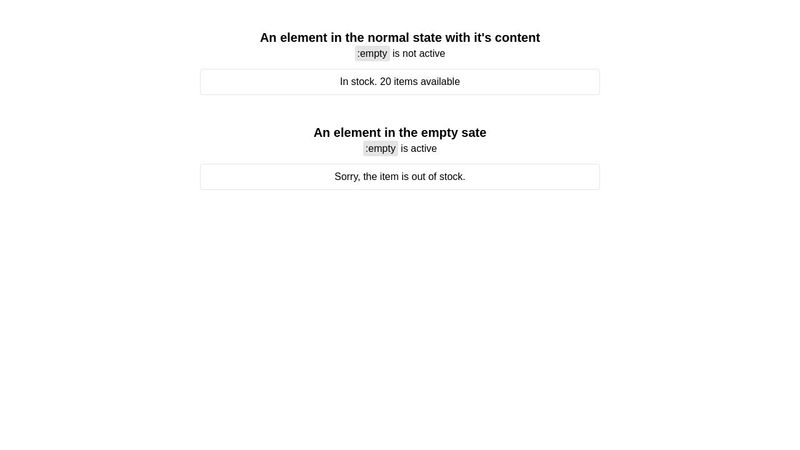 An element in the normal state with it's content
:empty is not active

In stock. 20 items available

An element in the empty sate
:empty is active

Sorry, the item is out of stock.